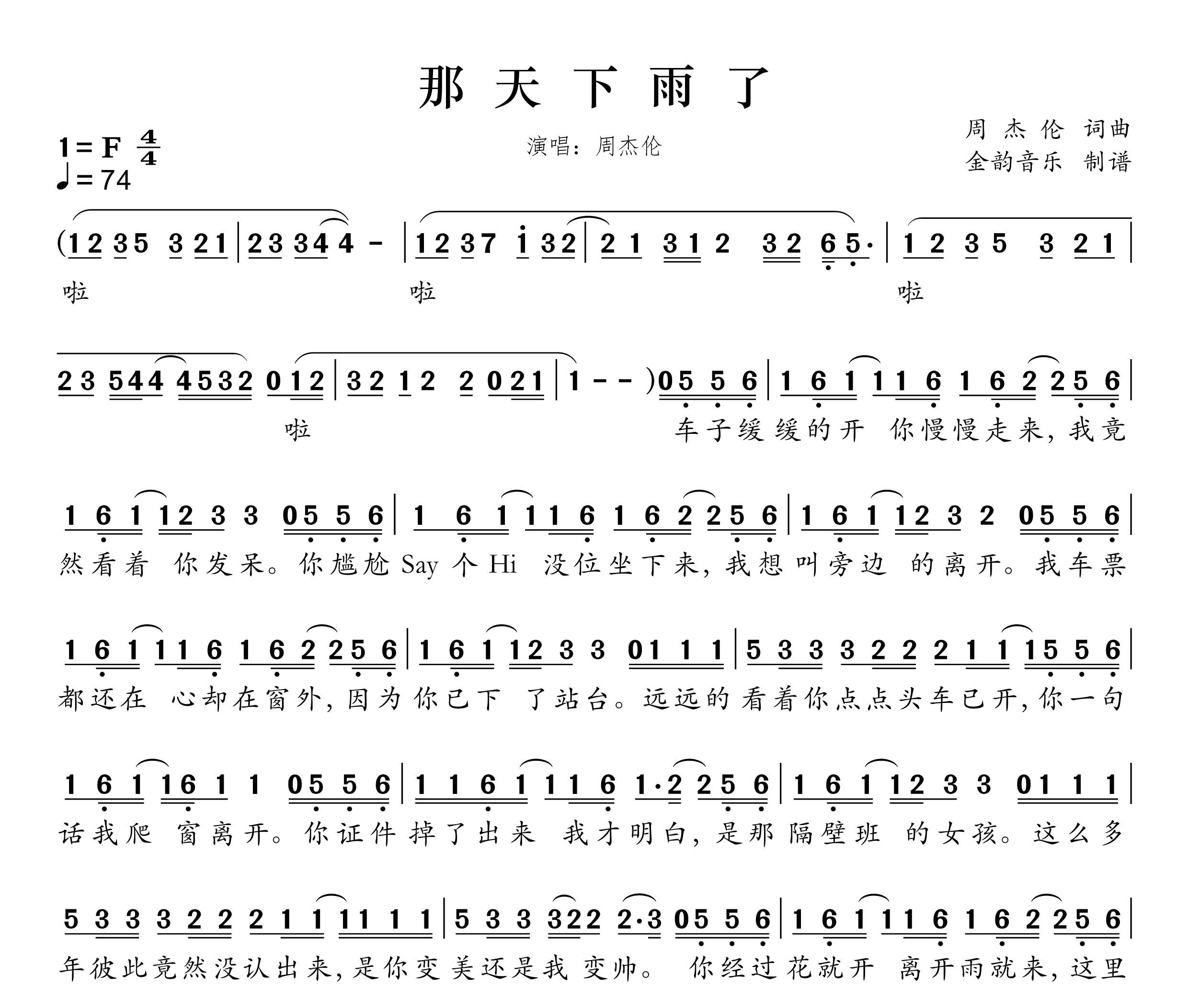 那天下雨了

1=F $\frac{4}{4}$
♩=74

演唱：周杰伦

周杰伦 词曲
金韵音乐 制谱

(1 2 3 5 3 2 1 | 2 3 3 4 4 - | 1 2 3 7 i 3 2 | 2 1 3 1 2 3 2 6 5· | 1 2 3 5 3 2 1 |
啦 啦 啦

2 3 5 4 4 4 5 3 2 0 1 2 | 3 2 1 2 2 0 2 1 | 1 - - ) 0 5 5 6 | 1 6 1 1 1 6 1 6 2 2 5 6 |
啦 车子缓缓的开 你慢慢走来，我竟

1 6 1 1 2 3 3 0 5 5 6 | 1 6 1 1 1 6 1 6 2 2 5 6 | 1 6 1 1 2 3 2 0 5 5 6 |
然看着 你发呆。你尴尬 Say 个 Hi 没位坐下来，我想叫旁边 的离开。我车票

1 6 1 1 1 6 1 6 2 2 5 6 | 1 6 1 1 2 3 3 0 1 1 1 | 5 3 3 3 2 2 2 1 1 1 5 5 6 |
都还在 心却在窗外，因为你已下 了站台。远远的看着你点点头车已开，你一句

1 6 1 1 6 1 1 0 5 5 6 | 1 1 6 1 1 1 6 1·2 2 5 6 | 1 6 1 1 2 3 3 0 1 1 1 |
话我爬 窗离开。你证件掉了出来 我才明白，是那隔壁班 的女孩。这么多

5 3 3 3 2 2 2 1 1 1 1 1 1 | 5 3 3 3 2 2 2·3 0 5 5 6 | 1 6 1 1 1 6 1 6 2 2 5 6 |
年彼此竟然没认出来，是你变美还是我 变帅。 你经过花就开 离开雨就来，这里